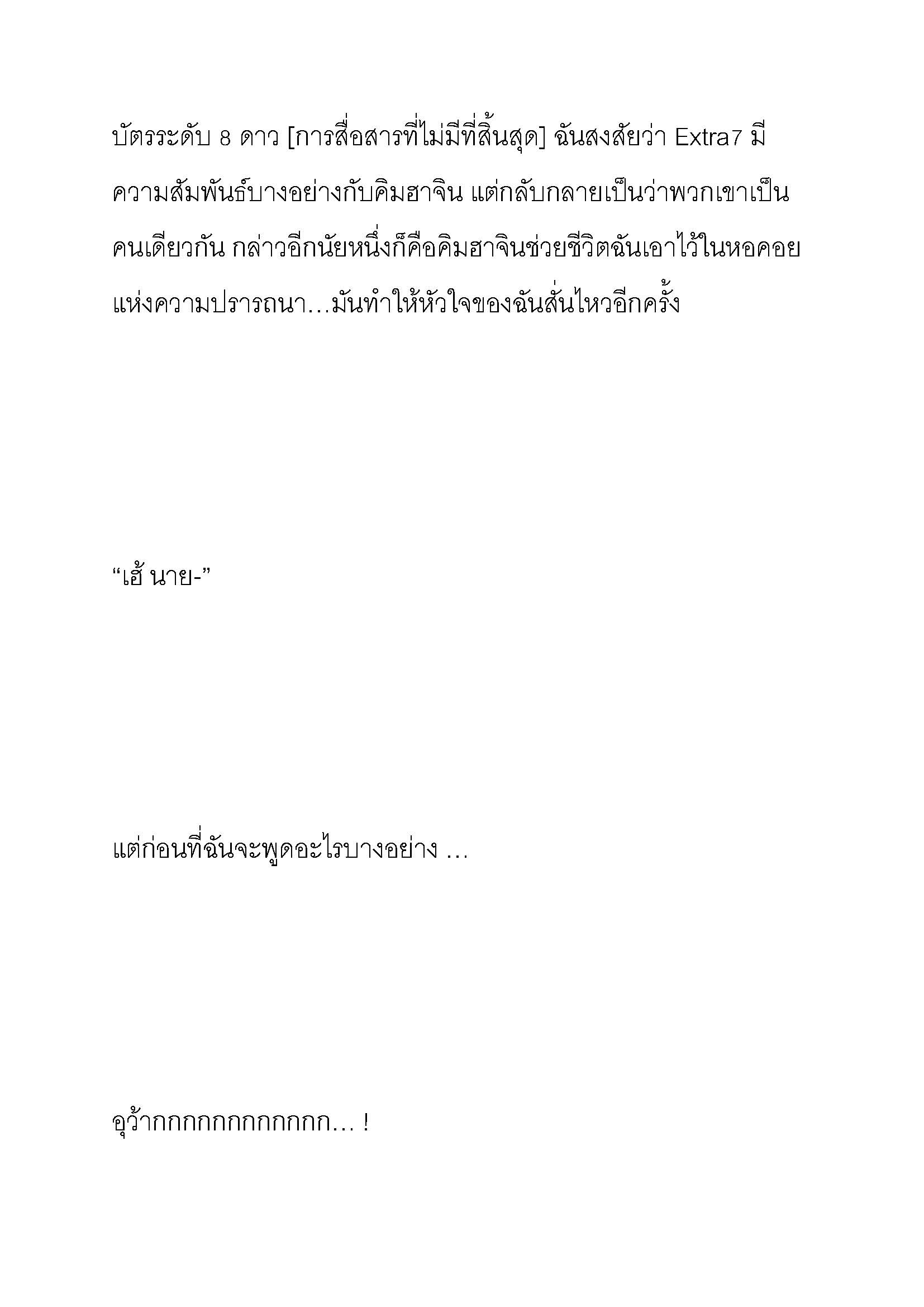 บัตรระดับ 8 ดาว [การสื่อสารที่ไม่มีที่สิ้นสุด] ฉันสงสัยว่า Extra7 มีความสัมพันธ์บางอย่างกับคิมฮาจิน แต่กลับกลายเป็นว่าพวกเขาเป็นคนเดียวกัน กล่าวอีกนัยหนึ่งก็คือคิมฮาจินช่วยชีวิตฉันเอาไว้ในหอคอยแห่งความปรารถนา…มันทำให้หัวใจของฉันสั่นไหวอีกครั้ง

“เฮ้ นาย-”

แต่ก่อนที่ฉันจะพูดอะไรบางอย่าง …

อุว้ากกกกกกกกกกกก… !